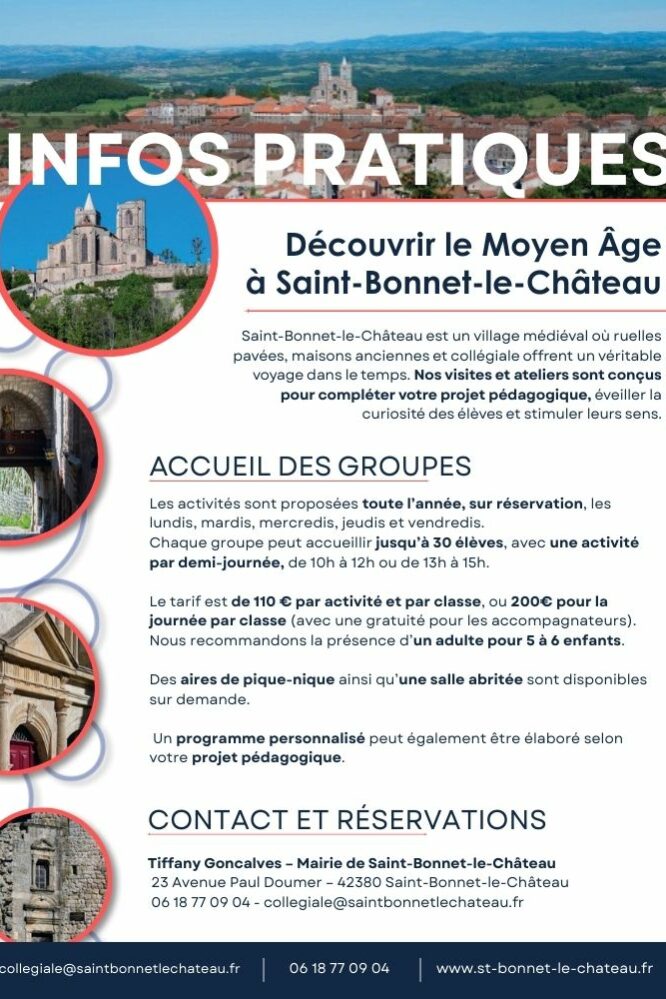 INFOS PRATIQUES

Découvrir le Moyen Âge à Saint-Bonnet-le-Château

Saint-Bonnet-le-Château est un village médiéval où ruelles pavées, maisons anciennes et collégiale offrent un véritable voyage dans le temps. Nos visites et ateliers sont conçus pour compléter votre projet pédagogique, éveiller la curiosité des élèves et stimuler leurs sens.

ACCUEIL DES GROUPES

Les activités sont proposées toute l'année, sur réservation, les lundis, mardis, mercredis, jeudis et vendredis.
Chaque groupe peut accueillir jusqu'à 30 élèves, avec une activité par demi-journée, de 10h à 12h ou de 13h à 15h.

Le tarif est de 110 € par activité et par classe, ou 200€ pour la journée par classe (avec une gratuité pour les accompagnateurs). Nous recommandons la présence d'un adulte pour 5 à 6 enfants.

Des aires de pique-nique ainsi qu'une salle abritée sont disponibles sur demande.

Un programme personnalisé peut également être élaboré selon votre projet pédagogique.

CONTACT ET RÉSERVATIONS

Tiffany Goncalves – Mairie de Saint-Bonnet-le-Château
23 Avenue Paul Doumer – 42380 Saint-Bonnet-le-Château
06 18 77 09 04 - collegiale@saintbonnetlechateau.fr

collegiale@saintbonnetlechateau.fr | 06 18 77 09 04 | www.st-bonnet-le-chateau.fr